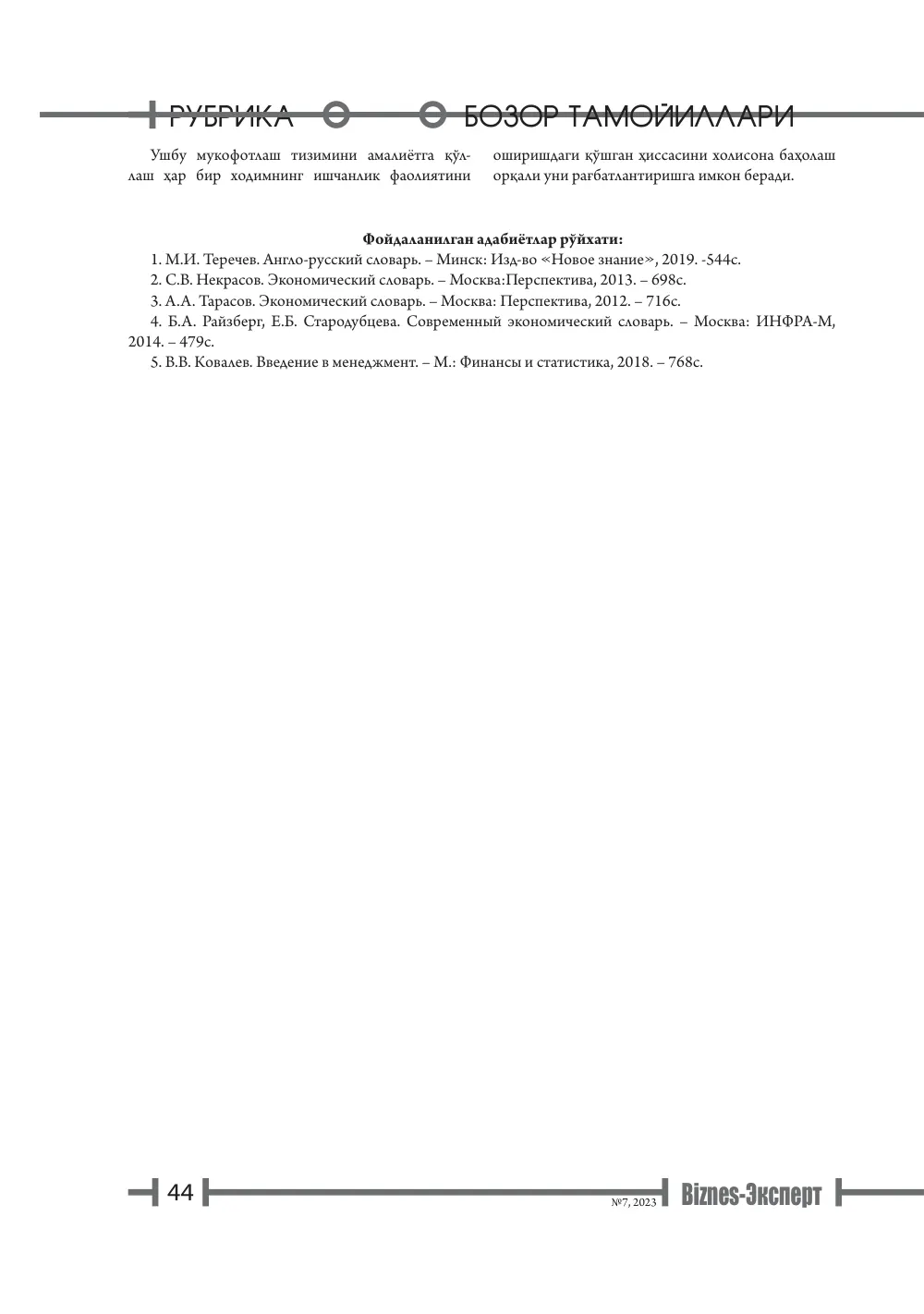 РУБРИКА БОЗОР ТАМОЙИЛЛАРИ

Ушбу мукофотлаш тизимини амалиётга қўллаш ҳар бир ходимнинг ишчанлик фаолиятини

оширишдаги қўшган ҳиссасини холисона баҳолаш орқали уни рағбатлантиришга имкон беради.

Фойдаланилган адабиётлар рўйхати:
1. М.И. Теречев. Англо-русский словарь. – Минск: Изд-во «Новое знание», 2019. -544с.
2. С.В. Некрасов. Экономический словарь. – Москва:Перспектива, 2013. – 698с.
3. А.А. Тарасов. Экономический словарь. – Москва: Перспектива, 2012. – 716с.
4. Б.А. Райзберг, Е.Б. Стародубцева. Современный экономический словарь. – Москва: ИНФРА-М, 2014. – 479с.
5. В.В. Ковалев. Введение в менеджмент. – М.: Финансы и статистика, 2018. – 768с.

44 №7, 2023 Biznes-Эксперт